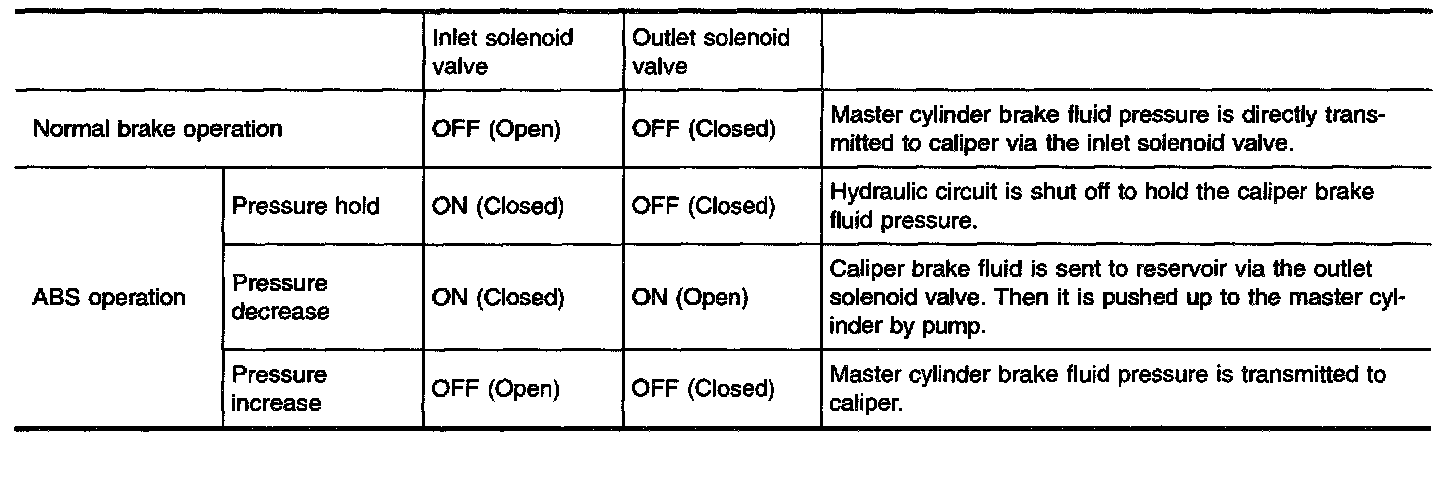 |  |  | Inlet solenoid valve | Outlet solenoid valve |  |
|---|---|---|---|---|
| Normal brake operation |  | OFF (Open) | OFF (Closed) | Master cylinder brake fluid pressure is directly transmitted to caliper via the inlet solenoid valve. |
| ABS operation | Pressure hold | ON (Closed) | OFF (Closed) | Hydraulic circuit is shut off to hold the caliper brake fluid pressure. |
|  | Pressure decrease | ON (Closed) | ON (Open) | Caliper brake fluid is sent to reservoir via the outlet solenoid valve. Then it is pushed up to the master cylinder by pump. |
|  | Pressure increase | OFF (Open) | OFF (Closed) | Master cylinder brake fluid pressure is transmitted to caliper. |